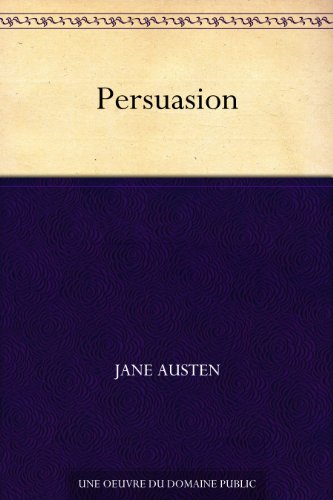 Persuasion

JANE AUSTEN

UNE OEUVRE DU DOMAINE PUBLIC